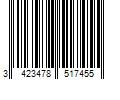 3 423478 517455